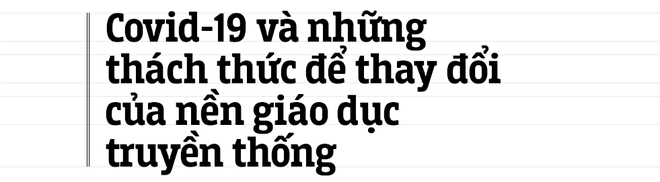 Covid-19 và những thách thức để thay đổi của nền giáo dục truyền thống